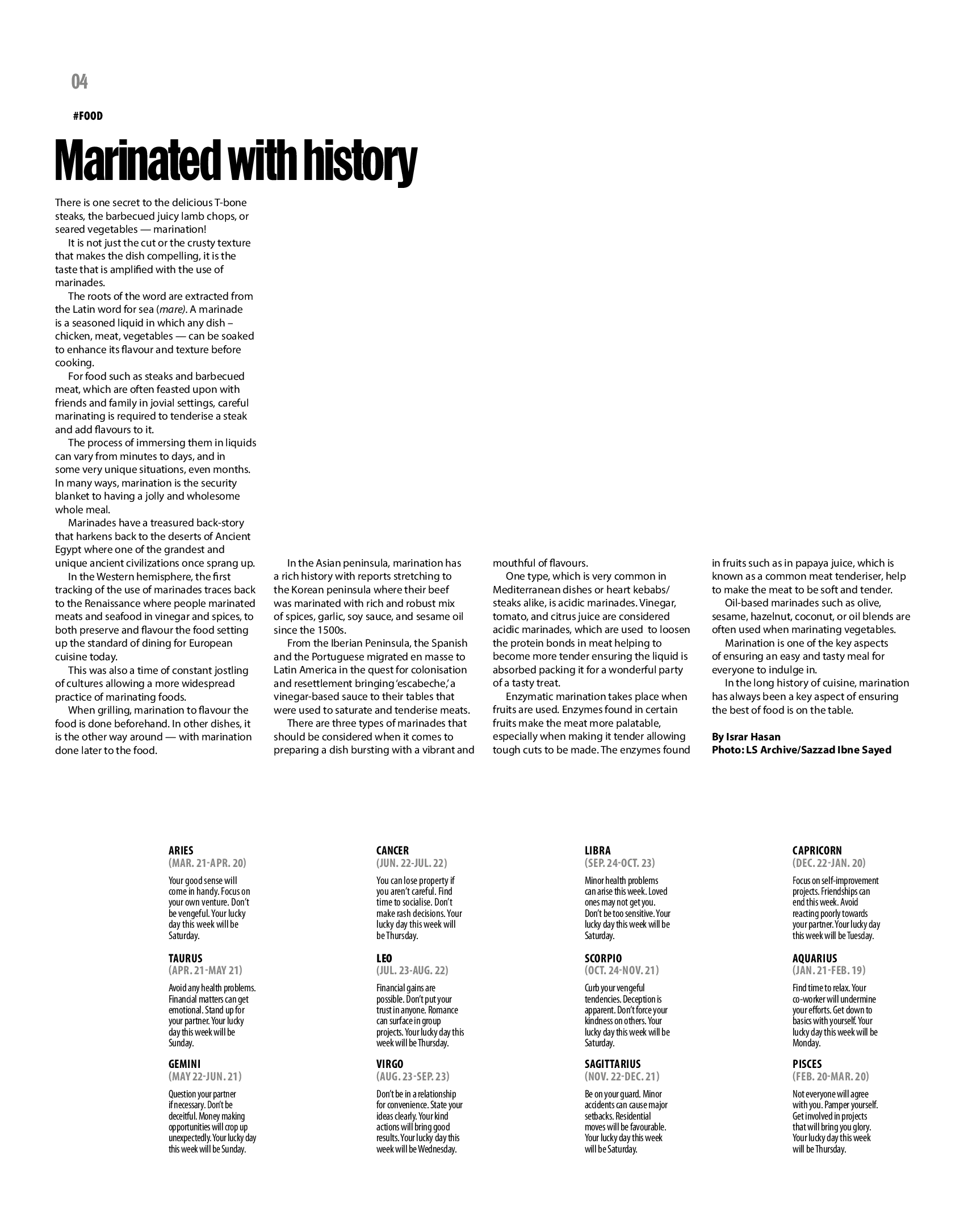 04

#FOOD

Marinated with history

There is one secret to the delicious T-bone steaks, the barbecued juicy lamb chops, or seared vegetables — marination!

It is not just the cut or the crusty texture that makes the dish compelling, it is the taste that is amplified with the use of marinades.

The roots of the word are extracted from the Latin word for sea (mare). A marinade is a seasoned liquid in which any dish – chicken, meat, vegetables — can be soaked to enhance its flavour and texture before cooking.

For food such as steaks and barbecued meat, which are often feasted upon with friends and family in jovial settings, careful marinating is required to tenderise a steak and add flavours to it.

The process of immersing them in liquids can vary from minutes to days, and in some very unique situations, even months. In many ways, marination is the security blanket to having a jolly and wholesome whole meal.

Marinades have a treasured back-story that harkens back to the deserts of Ancient Egypt where one of the grandest and unique ancient civilizations once sprang up.

In the Western hemisphere, the first tracking of the use of marinades traces back to the Renaissance where people marinated meats and seafood in vinegar and spices, to both preserve and flavour the food setting up the standard of dining for European cuisine today.

This was also a time of constant jostling of cultures allowing a more widespread practice of marinating foods.

When grilling, marination to flavour the food is done beforehand. In other dishes, it is the other way around — with marination done later to the food.

In the Asian peninsula, marination has a rich history with reports stretching to the Korean peninsula where their beef was marinated with rich and robust mix of spices, garlic, soy sauce, and sesame oil since the 1500s.

From the Iberian Peninsula, the Spanish and the Portuguese migrated en masse to Latin America in the quest for colonisation and resettlement bringing 'escabeche,' a vinegar-based sauce to their tables that were used to saturate and tenderise meats.

There are three types of marinades that should be considered when it comes to preparing a dish bursting with a vibrant and mouthful of flavours.

One type, which is very common in Mediterranean dishes or heart kebabs/ steaks alike, is acidic marinades. Vinegar, tomato, and citrus juice are considered acidic marinades, which are used to loosen the protein bonds in meat helping to become more tender ensuring the liquid is absorbed packing it for a wonderful party of a tasty treat.

Enzymatic marination takes place when fruits are used. Enzymes found in certain fruits make the meat more palatable, especially when making it tender allowing tough cuts to be made. The enzymes found in fruits such as in papaya juice, which is known as a common meat tenderiser, help to make the meat to be soft and tender.

Oil-based marinades such as olive, sesame, hazelnut, coconut, or oil blends are often used when marinating vegetables.

Marination is one of the key aspects of ensuring an easy and tasty meal for everyone to indulge in.

In the long history of cuisine, marination has always been a key aspect of ensuring the best of food is on the table.

By Israr Hasan
Photo: LS Archive/Sazzad Ibne Sayed

ARIES
(MAR. 21-APR. 20)
Your good sense will come in handy. Focus on your own venture. Don't be vengeful. Your lucky day this week will be Saturday.

TAURUS
(APR. 21-MAY 21)
Avoid any health problems. Financial matters can get emotional. Stand up for your partner. Your lucky day this week will be Sunday.

GEMINI
(MAY 22-JUN. 21)
Question your partner if necessary. Don't be deceitful. Money making opportunities will crop up unexpectedly. Your lucky day this week will be Sunday.

CANCER
(JUN. 22-JUL. 22)
You can lose property if you aren't careful. Find time to socialise. Don't make rash decisions. Your lucky day this week will be Thursday.

LEO
(JUL. 23-AUG. 22)
Financial gains are possible. Don't put your trust in anyone. Romance can surface in group projects. Your lucky day this week will be Thursday.

VIRGO
(AUG. 23-SEP. 23)
Don't be in a relationship for convenience. State your ideas clearly. Your kind actions will bring good results. Your lucky day this week will be Wednesday.

LIBRA
(SEP. 24-OCT. 23)
Minor health problems can arise this week. Loved ones may not get you. Don't be too sensitive. Your lucky day this week will be Saturday.

SCORPIO
(OCT. 24-NOV. 21)
Curb your vengeful tendencies. Deception is apparent. Don't force your kindness on others. Your lucky day this week will be Saturday.

SAGITTARIUS
(NOV. 22-DEC. 21)
Be on your guard. Minor accidents can cause major setbacks. Residential moves will be favourable. Your lucky day this week will be Saturday.

CAPRICORN
(DEC. 22-JAN. 20)
Focus on self-improvement projects. Friendships can end this week. Avoid reacting poorly towards your partner. Your lucky day this week will be Tuesday.

AQUARIUS
(JAN. 21-FEB. 19)
Find time to relax. Your co-worker will undermine your efforts. Get down to basics with yourself. Your lucky day this week will be Monday.

PISCES
(FEB. 20-MAR. 20)
Not everyone will agree with you. Pamper yourself. Get involved in projects that will bring you glory. Your lucky day this week will be Thursday.